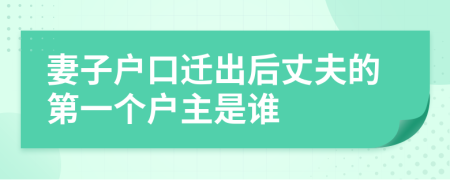 妻子户口迁出后丈夫的第一个户主是谁